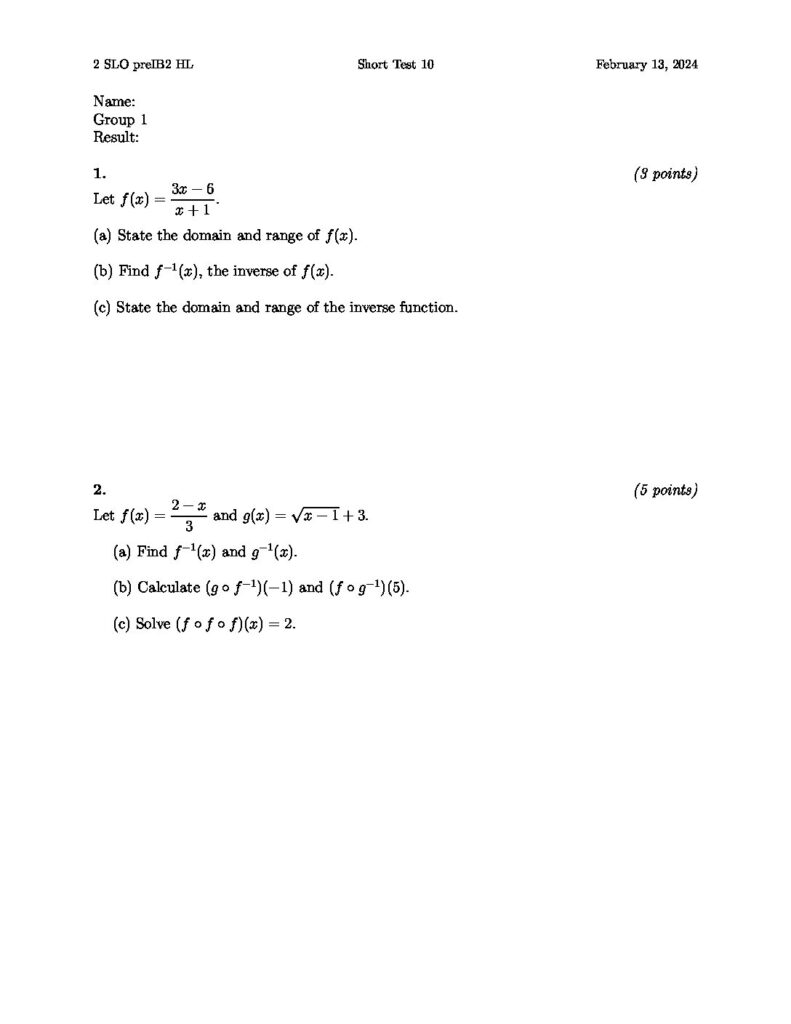 2 SLO preIB2 HL Short Test 10 February 13, 2024

Name:
Group 1
Result:

1. (3 points)
Let $f(x) = \frac{3x-6}{x+1}$.

(a) State the domain and range of $f(x)$.

(b) Find $f^{-1}(x)$, the inverse of $f(x)$.

(c) State the domain and range of the inverse function.

2. (5 points)
Let $f(x) = \frac{2-x}{3}$ and $g(x) = \sqrt{x-1}+3$.

(a) Find $f^{-1}(x)$ and $g^{-1}(x)$.

(b) Calculate $(g \circ f^{-1})(-1)$ and $(f \circ g^{-1})(5)$.

(c) Solve $(f \circ f \circ f)(x) = 2$.